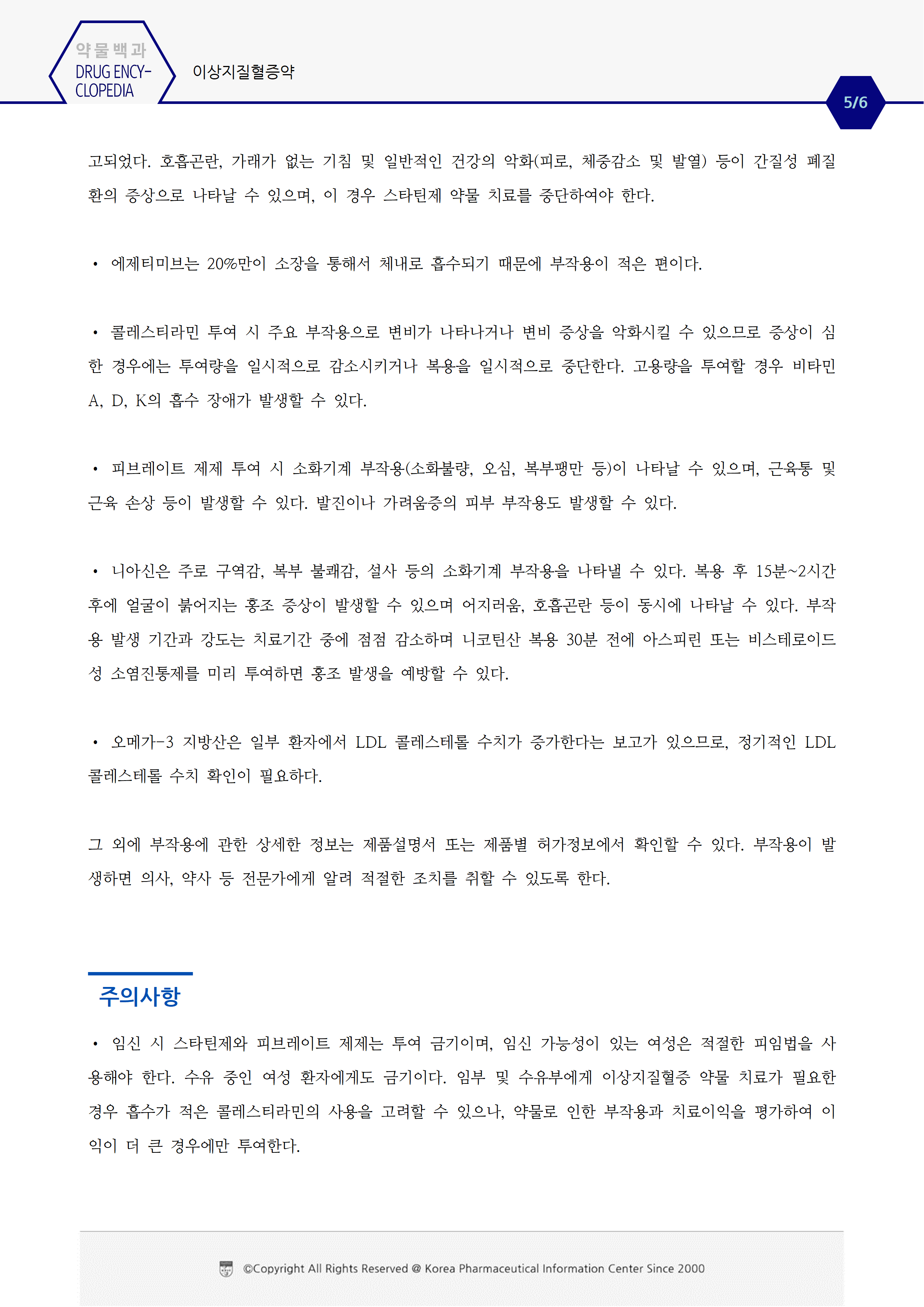 약물백과
DRUG ENCY-CLOPEDIA

이상지질혈증약

5/6

고되었다. 호흡곤란, 가래가 없는 기침 및 일반적인 건강의 악화(피로, 체중감소 및 발열) 등이 간질성 폐질환의 증상으로 나타날 수 있으며, 이 경우 스타틴제 약물 치료를 중단하여야 한다.

• 에제티미브는 20%만이 소장을 통해서 체내로 흡수되기 때문에 부작용이 적은 편이다.

• 콜레스티라민 투여 시 주요 부작용으로 변비가 나타나거나 변비 증상을 악화시킬 수 있으므로 증상이 심한 경우에는 투여량을 일시적으로 감소시키거나 복용을 일시적으로 중단한다. 고용량을 투여할 경우 비타민 A, D, K의 흡수 장애가 발생할 수 있다.

• 피브레이트 제제 투여 시 소화기계 부작용(소화불량, 오심, 복부팽만 등)이 나타날 수 있으며, 근육통 및 근육 손상 등이 발생할 수 있다. 발진이나 가려움증의 피부 부작용도 발생할 수 있다.

• 니아신은 주로 구역감, 복부 불쾌감, 설사 등의 소화기계 부작용을 나타낼 수 있다. 복용 후 15분~2시간 후에 얼굴이 붉어지는 홍조 증상이 발생할 수 있으며 어지러움, 호흡곤란 등이 동시에 나타날 수 있다. 부작용 발생 기간과 강도는 치료기간 중에 점점 감소하며 니코틴산 복용 30분 전에 아스피린 또는 비스테로이드성 소염진통제를 미리 투여하면 홍조 발생을 예방할 수 있다.

• 오메가-3 지방산은 일부 환자에서 LDL 콜레스테롤 수치가 증가한다는 보고가 있으므로, 정기적인 LDL 콜레스테롤 수치 확인이 필요하다.

그 외에 부작용에 관한 상세한 정보는 제품설명서 또는 제품별 허가정보에서 확인할 수 있다. 부작용이 발생하면 의사, 약사 등 전문가에게 알려 적절한 조치를 취할 수 있도록 한다.

주의사항

• 임신 시 스타틴제와 피브레이트 제제는 투여 금기이며, 임신 가능성이 있는 여성은 적절한 피임법을 사용해야 한다. 수유 중인 여성 환자에게도 금기이다. 임부 및 수유부에게 이상지질혈증 약물 치료가 필요한 경우 흡수가 적은 콜레스티라민의 사용을 고려할 수 있으나, 약물로 인한 부작용과 치료이익을 평가하여 이익이 더 큰 경우에만 투여한다.

©Copyright All Rights Reserved @ Korea Pharmaceutical Information Center Since 2000